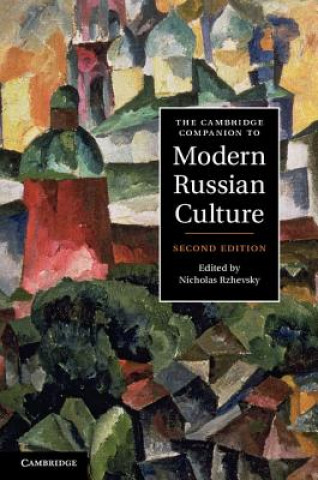 THE CAMBRIDGE COMPANION TO

Modern Russian Culture

SECOND EDITION

Edited by
Nicholas Rzhevsky

CAMBRIDGE